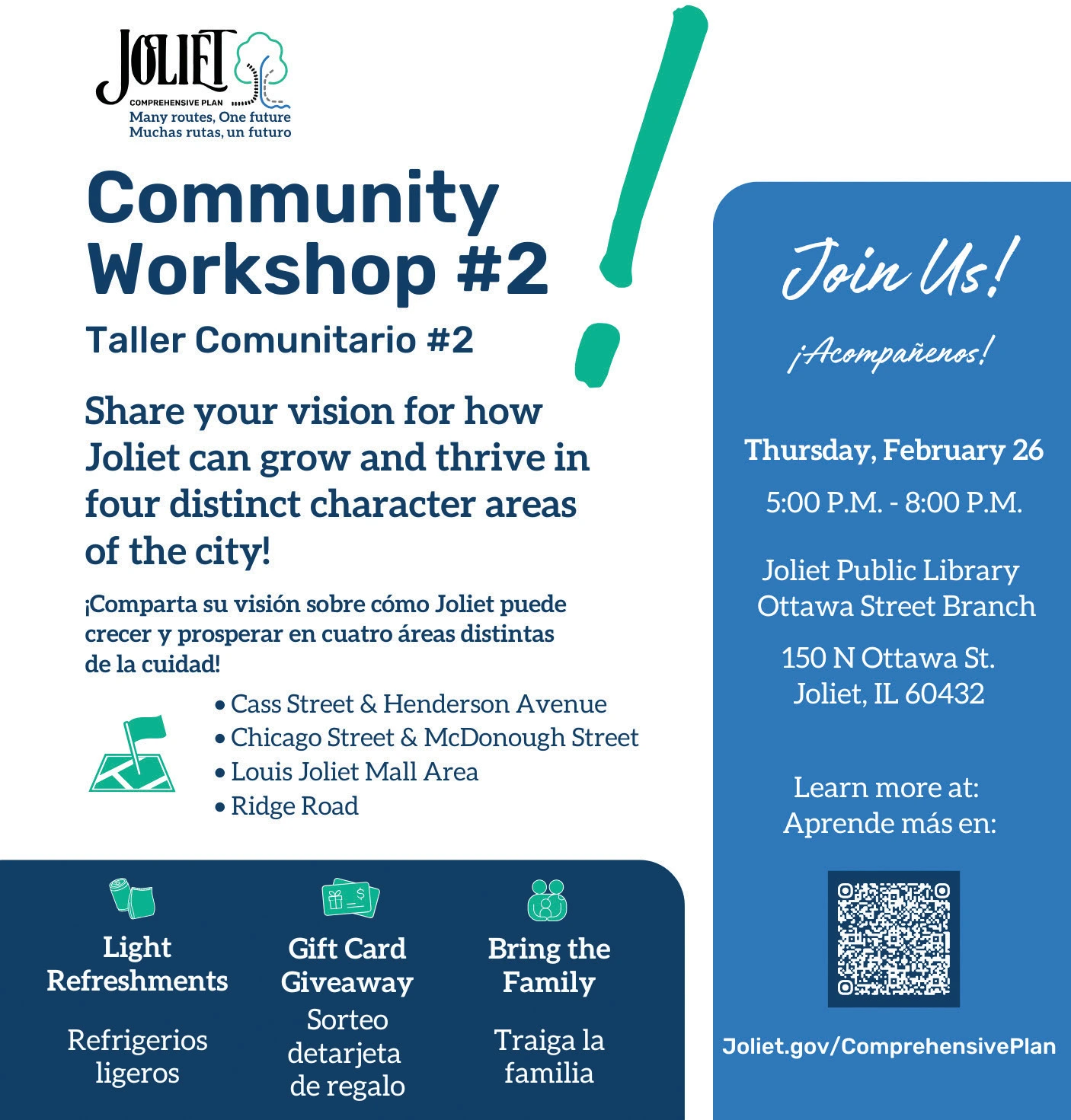 JOLIET
COMPREHENSIVE PLAN
Many routes, One future
Muchas rutas, un futuro

Community Workshop #2

Taller Comunitario #2

Share your vision for how Joliet can grow and thrive in four distinct character areas of the city!

¡Comparta su visión sobre cómo Joliet puede crecer y prosperar en cuatro áreas distintas de la cuidad!

• Cass Street & Henderson Avenue
• Chicago Street & McDonough Street
• Louis Joliet Mall Area
• Ridge Road

Light Refreshments

Refrigerios ligeros

Gift Card Giveaway

Sorteo detarjeta de regalo

Bring the Family

Traiga la familia

Join Us!

¡Acompañenos!

Thursday, February 26

5:00 P.M. - 8:00 P.M.

Joliet Public Library
Ottawa Street Branch

150 N Ottawa St.
Joliet, IL 60432

Learn more at:
Aprende más en:

Joliet.gov/ComprehensivePlan